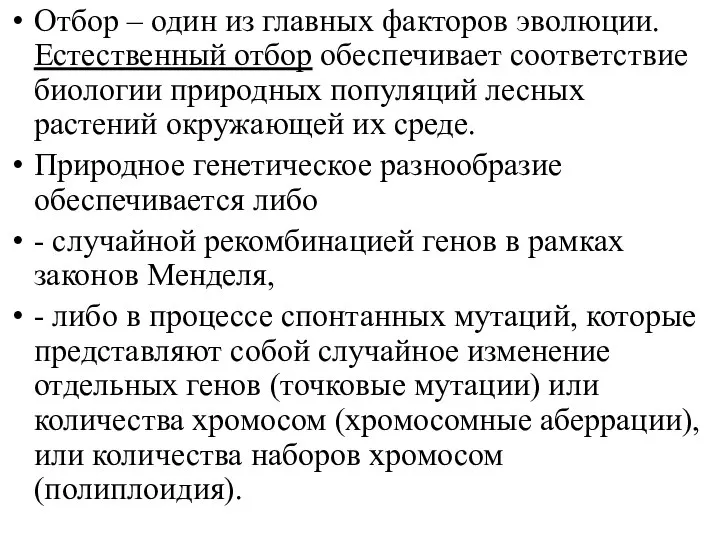 • Отбор – один из главных факторов эволюции. Естественный отбор обеспечивает соответствие биологии природных популяций лесных растений окружающей их среде.

• Природное генетическое разнообразие обеспечивается либо

• - случайной рекомбинацией генов в рамках законов Менделя,

• - либо в процессе спонтанных мутаций, которые представляют собой случайное изменение отдельных генов (точковые мутации) или количества хромосом (хромосомные аберрации), или количества наборов хромосом (полиплоидия).